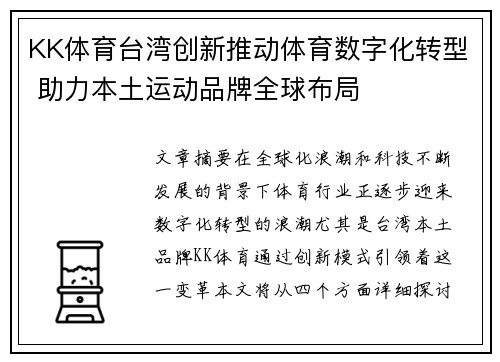 KK体育台湾创新推动体育数字化转型 助力本土运动品牌全球布局

文章摘要在全球化浪潮和科技不断发展的背景下体育行业正逐步迎来数字化转型的浪潮尤其是台湾本土品牌KK体育通过创新模式引领着这一变革本文将从四个方面详细探讨